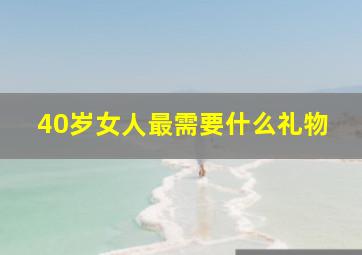 40岁女人最需要什么礼物